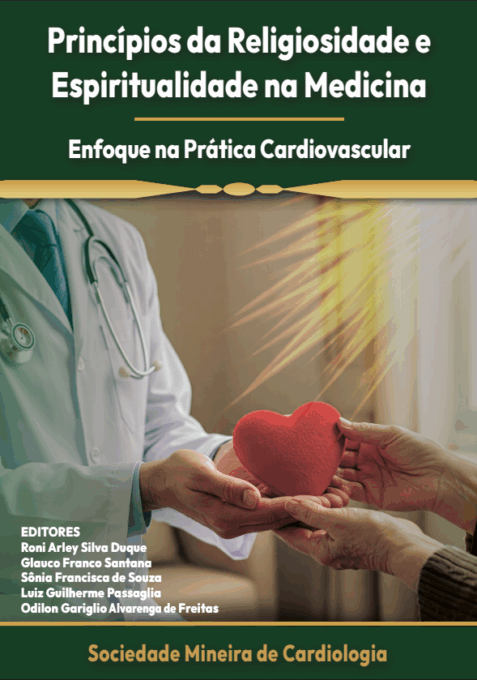 Princípios da Religiosidade e Espiritualidade na Medicina

Enfoque na Prática Cardiovascular

EDITORES
Roni Arley Silva Duque
Glauco Franco Santana
Sônia Francisca de Souza
Luiz Guilherme Passaglia
Odilon Gariglio Alvarenga de Freitas

Sociedade Mineira de Cardiologia